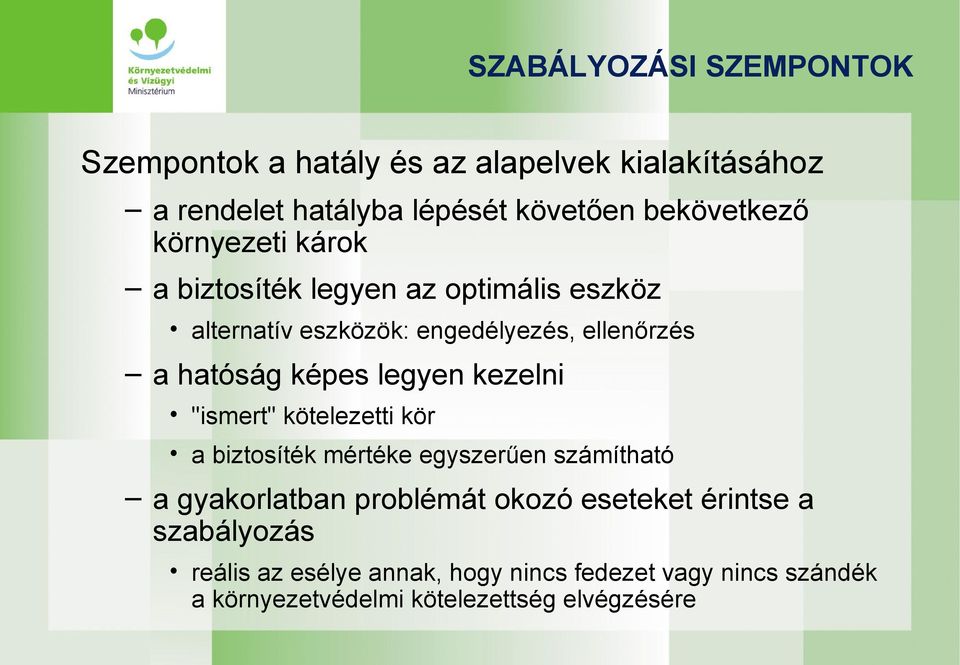 Környezetvédelmi és Vízügyi Minisztérium

SZABÁLYOZÁSI SZEMPONTOK

Szempontok a hatály és az alapelvek kialakításához

– a rendelet hatályba lépését követően bekövetkező környezeti károk

– a biztosíték legyen az optimális eszköz

• alternatív eszközök: engedélyezés, ellenőrzés

– a hatóság képes legyen kezelni

• "ismert" kötelezetti kör

• a biztosíték mértéke egyszerűen számítható

– a gyakorlatban problémát okozó eseteket érintse a szabályozás

• reális az esélye annak, hogy nincs fedezet vagy nincs szándék a környezetvédelmi kötelezettség elvégzésére